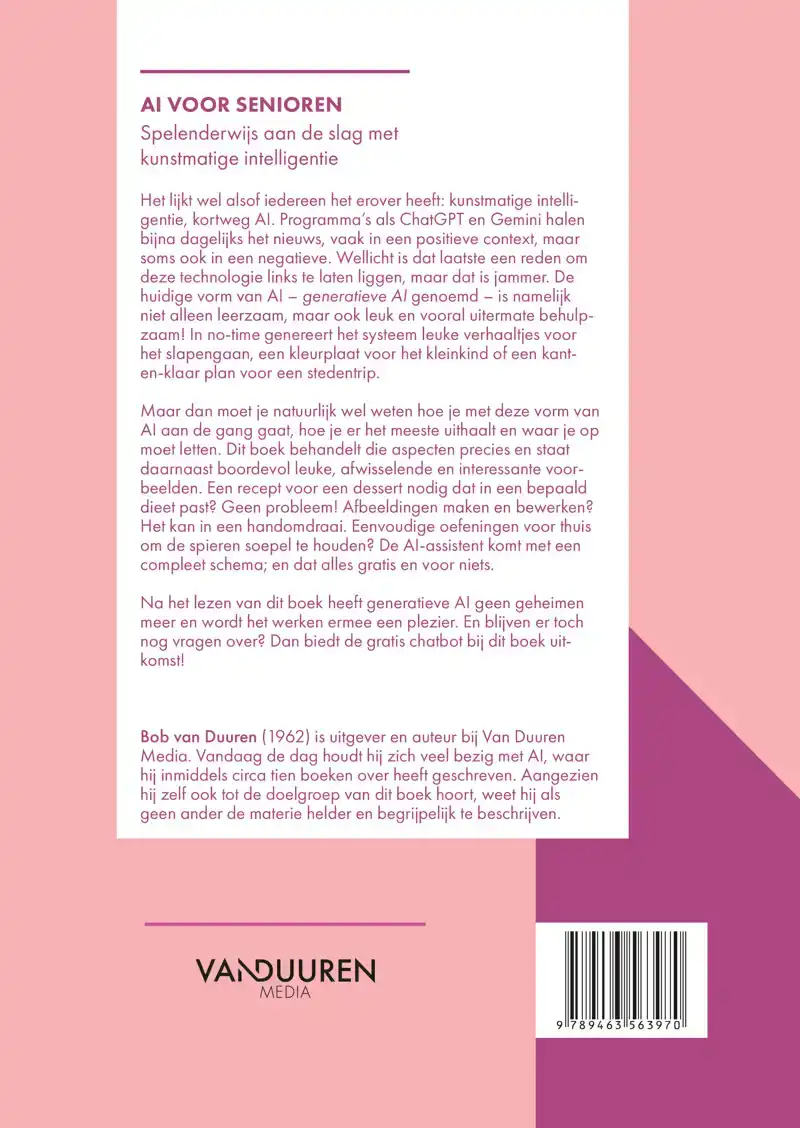 AI VOOR SENIOREN

Spelenderwijs aan de slag met kunstmatige intelligentie

Het lijkt wel alsof iedereen het erover heeft: kunstmatige intelligentie, kortweg AI. Programma's als ChatGPT en Gemini halen bijna dagelijks het nieuws, vaak in een positieve context, maar soms ook in een negatieve. Wellicht is dat laatste een reden om deze technologie links te laten liggen, maar dat is jammer. De huidige vorm van AI – generatieve AI genoemd – is namelijk niet alleen leerzaam, maar ook leuk en vooral uitermate behulpzaam! In no-time genereert het systeem leuke verhaaltjes voor het slapengaan, een kleurplaat voor het kleinkind of een kant-en-klaar plan voor een stedentrip.

Maar dan moet je natuurlijk wel weten hoe je met deze vorm van AI aan de gang gaat, hoe je er het meeste uithaalt en waar je op moet letten. Dit boek behandelt die aspecten precies en staat daarnaast boordevol leuke, afwisselende en interessante voorbeelden. Een recept voor een dessert nodig dat in een bepaald dieet past? Geen probleem! Afbeeldingen maken en bewerken? Het kan in een handomdraai. Eenvoudige oefeningen voor thuis om de spieren soepel te houden? De AI-assistent komt met een compleet schema; en dat alles gratis en voor niets.

Na het lezen van dit boek heeft generatieve AI geen geheimen meer en wordt het werken ermee een plezier. En blijven er toch nog vragen over? Dan biedt de gratis chatbot bij dit boek uitkomst!

Bob van Duuren (1962) is uitgever en auteur bij Van Duuren Media. Vandaag de dag houdt hij zich veel bezig met AI, waar hij inmiddels circa tien boeken over heeft geschreven. Aangezien hij zelf ook tot de doelgroep van dit boek hoort, weet hij als geen ander de materie helder en begrijpelijk te beschrijven.

VANDUUREN
MEDIA

9 789463 563970